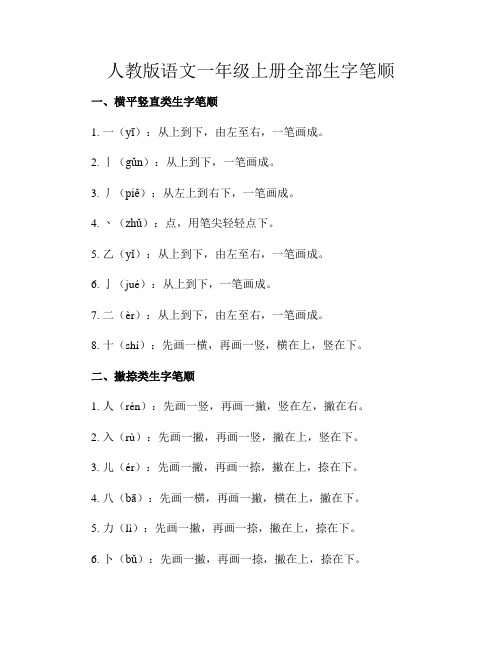 人教版语文一年级上册全部生字笔顺

一、横平竖直类生字笔顺

1. 一（yī）：从上到下，由左至右，一笔画成。

2. 丨（gǔn）：从上到下，一笔画成。

3. 丿（piě）：从左上到右下，一笔画成。

4. 丶（zhǔ）：点，用笔尖轻轻点下。

5. 乙（yǐ）：从上到下，由左至右，一笔画成。

6. 亅（jué）：从上到下，一笔画成。

7. 二（èr）：从上到下，由左至右，一笔画成。

8. 十（shí）：先画一横，再画一竖，横在上，竖在下。

二、撇捺类生字笔顺

1. 人（rén）：先画一竖，再画一撇，竖在左，撇在右。

2. 入（rù）：先画一撇，再画一竖，撇在上，竖在下。

3. 儿（ér）：先画一撇，再画一捺，撇在上，捺在下。

4. 八（bā）：先画一横，再画一撇，横在上，撇在下。

5. 力（lì）：先画一撇，再画一捺，撇在上，捺在下。

6. 卜（bǔ）：先画一撇，再画一捺，撇在上，捺在下。